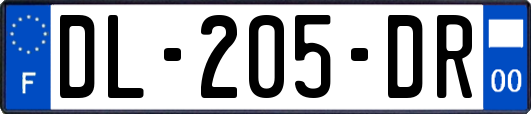 F

DL-205-DR

00